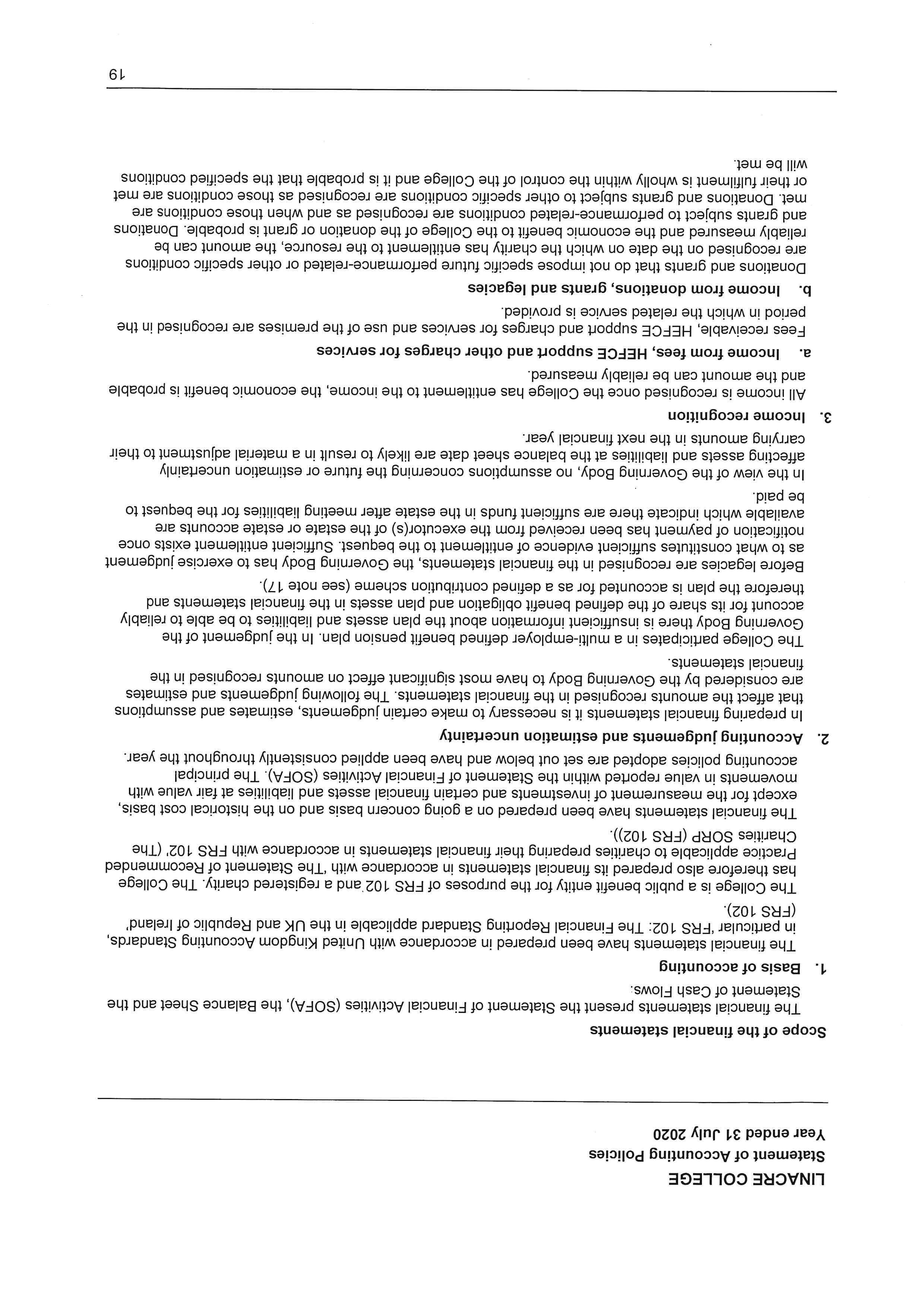 LINACRE COLLEGE
Statement of Accounting Policies
Year ended 31 July 2020

Scope of the financial statements
The financial statements present the Statement of Financial Activities (SOFA), the Balance Sheet and the Statement of Cash Flows.

1. Basis of accounting
The financial statements have been prepared in accordance with United Kingdom Accounting Standards, in particular 'FRS 102: The Financial Reporting Standard applicable in the UK and Republic of Ireland' (FRS 102).

The College is a public benefit entity for the purposes of FRS 102 and a registered charity. The College has therefore also prepared its financial statements in accordance with 'The Statement of Recommended Practice applicable to charities preparing their financial statements in accordance with FRS 102' (The Charities SORP (FRS 102)).

The financial statements have been prepared on a going concern basis and on the historical cost basis, except for the measurement of investments and certain financial assets and liabilities at fair value with movements in value reported within the Statement of Financial Activities (SOFA). The principal accounting policies adopted are set out below and have been applied consistently throughout the year.

2. Accounting judgements and estimation uncertainty
In preparing financial statements it is necessary to make certain judgements, estimates and assumptions that affect the amounts recognised in the financial statements. The following judgements and estimates are considered by the Governing Body to have most significant effect on amounts recognised in the financial statements.

The College participates in a multi-employer defined benefit pension plan. In the judgement of the Governing Body there is insufficient information about the plan assets and liabilities to be able to reliably account for its share of the defined benefit obligation and plan assets in the financial statements and therefore the plan is accounted for as a defined contribution scheme (see note 17).

Before legacies are recognised in the financial statements, the Governing Body has to exercise judgement as to what constitutes sufficient evidence of entitlement to the bequest. Sufficient entitlement exists once notification of payment has been received from the executor(s) of the estate or estate accounts are available which indicate there are sufficient funds in the estate after meeting liabilities for the bequest to be paid.

In the view of the Governing Body, no assumptions concerning the future or estimation uncertainty affecting assets and liabilities at the balance sheet date are likely to result in a material adjustment to their carrying amounts in the next financial year.

3. Income recognition
All income is recognised once the College has entitlement to the income, the economic benefit is probable and the amount can be reliably measured.

a. Income from fees, HEFCE support and other charges for services
Fees receivable, HEFCE support and charges for services and use of the premises are recognised in the period in which the related service is provided.

b. Income from donations, grants and legacies
Donations and grants that do not impose specific future performance-related or other specific conditions are recognised on the date on which the charity has entitlement to the resource, the amount can be reliably measured and the economic benefit to the College of the donation or grant is probable. Donations and grants subject to performance-related conditions are recognised as and when those conditions are met. Donations and grants subject to other specific conditions are recognised as those conditions are met or their fulfilment is wholly within the control of the College and it is probable that the specified conditions will be met.

19